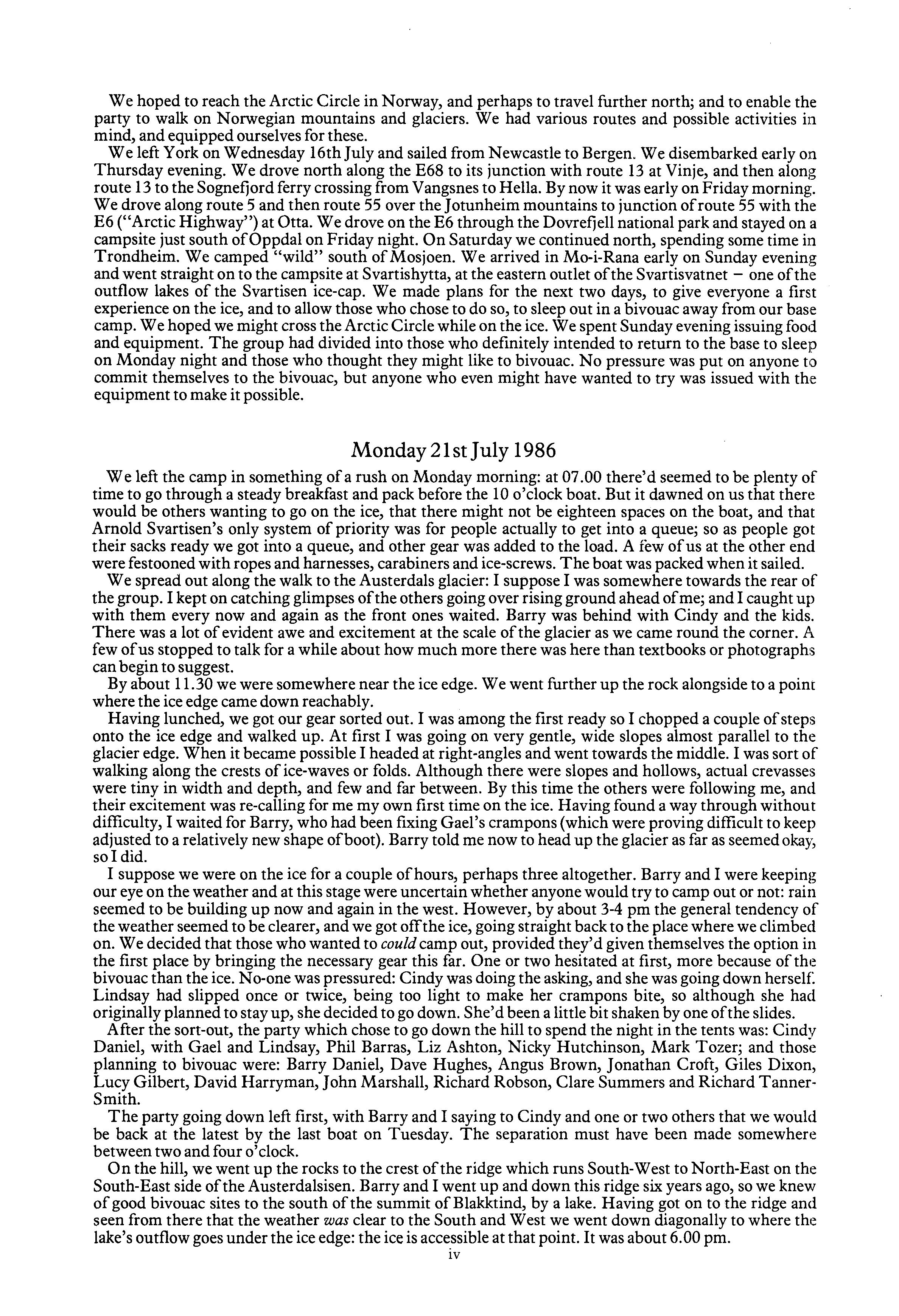 We hoped to reach the Arctic Circle in Norway, and perhaps to travel further north; and to enable the party to walk on Norwegian mountains and glaciers. We had various routes and possible activities in mind, and equipped ourselves for these.

We left York on Wednesday 16th July and sailed from Newcastle to Bergen. We disembarked early on Thursday evening. We drove north along the E68 to its junction with route 13 at Vinje, and then along route 13 to the Sognefjord ferry crossing from Vangsnes to Hella. By now it was early on Friday morning. We drove along route 5 and then route 55 over the Jotunheim mountains to junction of route 55 with the E6 ("Arctic Highway") at Otta. We drove on the E6 through the Dovrefjell national park and stayed on a campsite just south of Oppdal on Friday night. On Saturday we continued north, spending some time in Trondheim. We camped "wild" south of Mosjoen. We arrived in Mo-i-Rana early on Sunday evening and went straight on to the campsite at Svartishytta, at the eastern outlet of the Svartisvatnet – one of the outflow lakes of the Svartisen ice-cap. We made plans for the next two days, to give everyone a first experience on the ice, and to allow those who chose to do so, to sleep out in a bivouac away from our base camp. We hoped we might cross the Arctic Circle while on the ice. We spent Sunday evening issuing food and equipment. The group had divided into those who definitely intended to return to the base to sleep on Monday night and those who thought they might like to bivouac. No pressure was put on anyone to commit themselves to the bivouac, but anyone who even might have wanted to try was issued with the equipment to make it possible.

Monday 21st July 1986

We left the camp in something of a rush on Monday morning: at 07.00 there'd seemed to be plenty of time to go through a steady breakfast and pack before the 10 o'clock boat. But it dawned on us that there would be others wanting to go on the ice, that there might not be eighteen spaces on the boat, and that Arnold Svartisen's only system of priority was for people actually to get into a queue; so as people got their sacks ready we got into a queue, and other gear was added to the load. A few of us at the other end were festooned with ropes and harnesses, carabiners and ice-screws. The boat was packed when it sailed.

We spread out along the walk to the Austerdals glacier: I suppose I was somewhere towards the rear of the group. I kept on catching glimpses of the others going over rising ground ahead of me; and I caught up with them every now and again as the front ones waited. Barry was behind with Cindy and the kids. There was a lot of evident awe and excitement at the scale of the glacier as we came round the corner. A few of us stopped to talk for a while about how much more there was here than textbooks or photographs can begin to suggest.

By about 11.30 we were somewhere near the ice edge. We went further up the rock alongside to a point where the ice edge came down reachably.

Having lunched, we got our gear sorted out. I was among the first ready so I chopped a couple of steps onto the ice edge and walked up. At first I was going on very gentle, wide slopes almost parallel to the glacier edge. When it became possible I headed at right-angles and went towards the middle. I was sort of walking along the crests of ice-waves or folds. Although there were slopes and hollows, actual crevasses were tiny in width and depth, and few and far between. By this time the others were following me, and their excitement was re-calling for me my own first time on the ice. Having found a way through without difficulty, I waited for Barry, who had been fixing Gael's crampons (which were proving difficult to keep adjusted to a relatively new shape of boot). Barry told me now to head up the glacier as far as seemed okay, so I did.

I suppose we were on the ice for a couple of hours, perhaps three altogether. Barry and I were keeping our eye on the weather and at this stage were uncertain whether anyone would try to camp out or not: rain seemed to be building up now and again in the west. However, by about 3-4 pm the general tendency of the weather seemed to be clearer, and we got off the ice, going straight back to the place where we climbed on. We decided that those who wanted to could camp out, provided they'd given themselves the option in the first place by bringing the necessary gear this far. One or two hesitated at first, more because of the bivouac than the ice. No-one was pressured: Cindy was doing the asking, and she was going down herself. Lindsay had slipped once or twice, being too light to make her crampons bite, so although she had originally planned to stay up, she decided to go down. She'd been a little bit shaken by one of the slides.

After the sort-out, the party which chose to go down the hill to spend the night in the tents was: Cindy Daniel, with Gael and Lindsay, Phil Barras, Liz Ashton, Nicky Hutchinson, Mark Tozer; and those planning to bivouac were: Barry Daniel, Dave Hughes, Angus Brown, Jonathan Croft, Giles Dixon, Lucy Gilbert, David Harryman, John Marshall, Richard Robson, Clare Summers and Richard Tanner-Smith.

The party going down left first, with Barry and I saying to Cindy and one or two others that we would be back at the latest by the last boat on Tuesday. The separation must have been made somewhere between two and four o'clock.

On the hill, we went up the rocks to the crest of the ridge which runs South-West to North-East on the South-East side of the Austerdalsisen. Barry and I went up and down this ridge six years ago, so we knew of good bivouac sites to the south of the summit of Blakktind, by a lake. Having got on to the ridge and seen from there that the weather was clear to the South and West we went down diagonally to where the lake's outflow goes under the ice edge: the ice is accessible at that point. It was about 6.00 pm.

iv